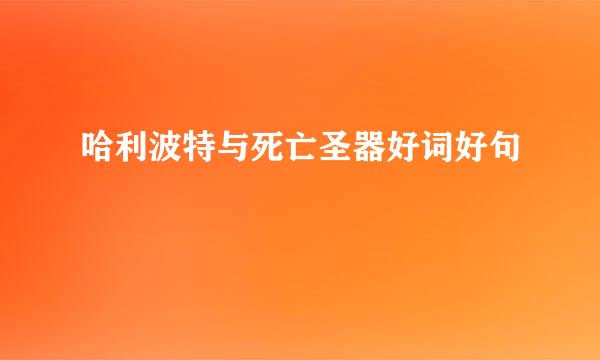 哈利波特与死亡圣器好词好句